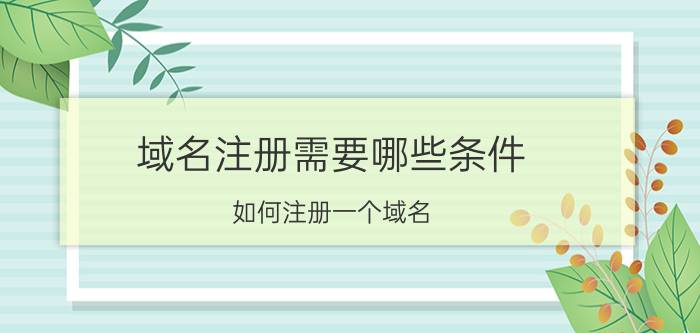 域名注册需要哪些条件

如何注册一个域名